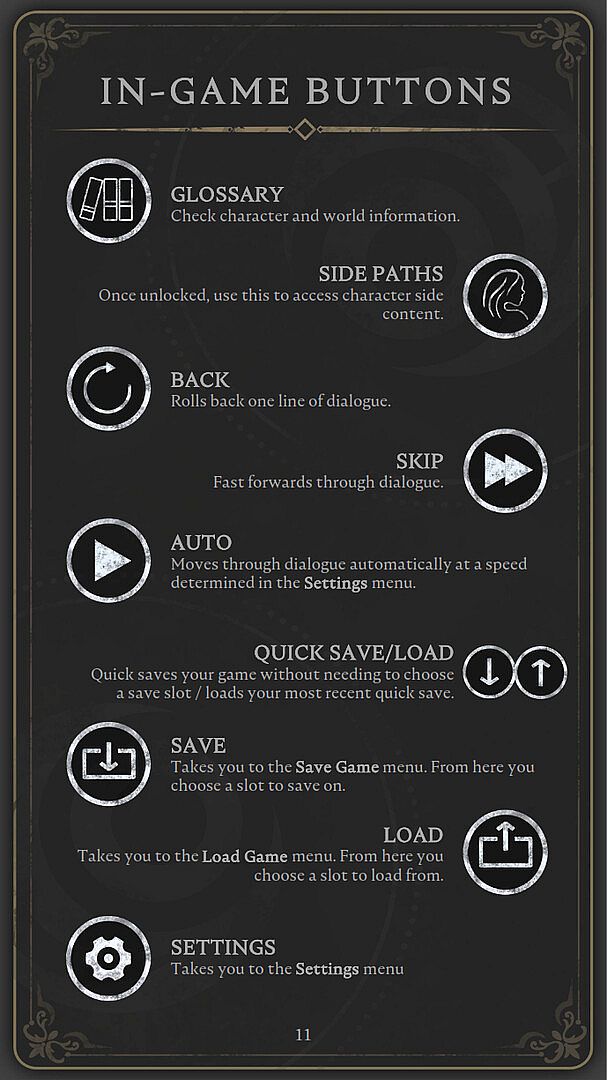 IN-GAME BUTTONS

GLOSSARY
Check character and world information.

SIDE PATHS
Once unlocked, use this to access character side content.

BACK
Rolls back one line of dialogue.

SKIP
Fast forwards through dialogue.

AUTO
Moves through dialogue automatically at a speed determined in the Settings menu.

QUICK SAVE/LOAD
Quick saves your game without needing to choose a save slot / loads your most recent quick save.

SAVE
Takes you to the Save Game menu. From here you choose a slot to save on.

LOAD
Takes you to the Load Game menu. From here you choose a slot to load from.

SETTINGS
Takes you to the Settings menu

11